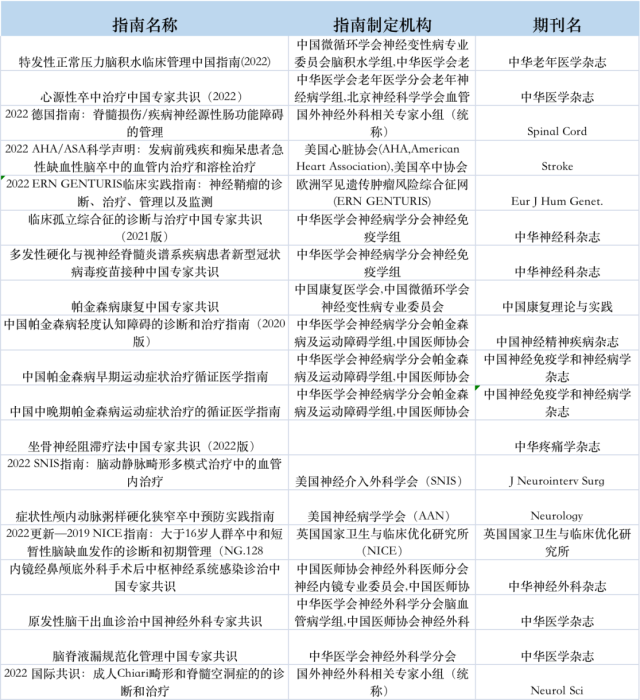 | 指南名称 | 指南制定机构 | 期刊名 |
|---|---|---|
| 特发性正常压力脑积水临床管理中国指南(2022) | 中国微循环学会神经变性病专业委员会脑积水学组,中华医学会老 | 中华老年医学杂志 |
| 心源性卒中治疗中国专家共识（2022） | 中华医学会老年医学分会老年神经病学组,北京神经科学学会血管 | 中华医学杂志 |
| 2022 德国指南：脊髓损伤/疾病神经源性肠功能障碍的管理 | 国外神经外科相关专家小组（统称） | Spinal Cord |
| 2022 AHA/ASA科学声明：发病前残疾和痴呆患者急性缺血性脑卒中的血管内治疗和溶栓治疗 | 美国心脏协会(AHA,American Heart Association),美国卒中协会 | Stroke |
| 2022 ERN GENTURIS临床实践指南：神经鞘瘤的诊断、治疗、管理以及监测 | 欧洲罕见遗传肿瘤风险综合征网(ERN GENTURIS) | Eur J Hum Genet. |
| 临床孤立综合征的诊断与治疗中国专家共识（2021版） | 中华医学会神经病学分会神经免疫学组 | 中华神经科杂志 |
| 多发性硬化与视神经脊髓炎谱系疾病患者新型冠状病毒疫苗接种中国专家共识 | 中华医学会神经病学分会神经免疫学组 | 中华神经科杂志 |
| 帕金森病康复中国专家共识 | 中国康复医学会,中国微循环学会神经变性病专业委员会 | 中国康复理论与实践 |
| 中国帕金森病轻度认知障碍的诊断和治疗指南（2020版） | 中华医学会神经病学分会帕金森病及运动障碍学组,中国医师协会 | 中国神经精神疾病杂志 |
| 中国帕金森病早期运动症状治疗循证医学指南 | 中华医学会神经病学分会帕金森病及运动障碍学组,中国医师协会 | 中国神经免疫学和神经病学杂志 |
| 中国中晚期帕金森病运动症状治疗的循证医学指南 | 中华医学会神经病学分会帕金森病及运动障碍学组,中国医师协会 | 中国神经免疫学和神经病学杂志 |
| 坐骨神经阻滞疗法中国专家共识（2022版） | | 中华疼痛学杂志 |
| 2022 SNIS指南：脑动静脉畸形多模式治疗中的血管内治疗 | 美国神经介入外科学会（SNIS） | J Neurointerv Surg |
| 症状性颅内动脉粥样硬化狭窄卒中预防实践指南 | 美国神经病学学会（AAN） | Neurology |
| 2022更新—2019 NICE指南：大于16岁人群卒中和短暂性脑缺血发作的诊断和初期管理（NG.128 | 英国国家卫生与临床优化研究所(NICE) | 英国国家卫生与临床优化研究所 |
| 内镜经鼻颅底外科手术后中枢神经系统感染诊治中国专家共识 | 中国医师协会神经外科医师分会神经内镜专业委员会,中国医师协 | 中华神经外科杂志 |
| 原发性脑干出血诊治中国神经外科专家共识 | 中华医学会神经外科学分会脑血管病学组,中国医师协会神经外科 | 中华医学杂志 |
| 脑脊液漏规范化管理中国专家共识 | 中华医学会神经外科学分会 | 中华医学杂志 |
| 2022 国际共识：成人Chiari畸形和脊髓空洞症的的诊断和治疗 | 国外神经外科相关专家小组（统称） | Neurol Sci |